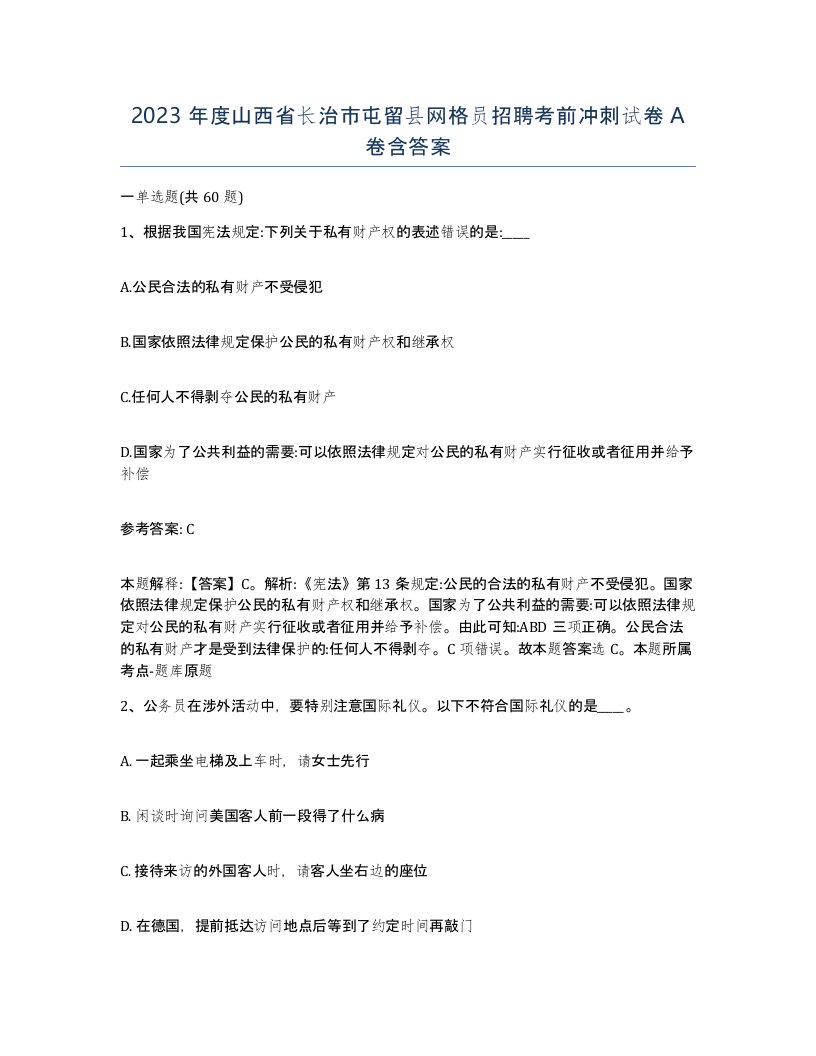 2023 年度山西省长治市屯留县网格员招聘考前冲刺试卷 A 卷含答案

一单选题(共 60 题)

1、根据我国宪法规定:下列关于私有财产权的表述错误的是:____

A.公民合法的私有财产不受侵犯

B.国家依照法律规定保护公民的私有财产权和继承权

C.任何人不得剥夺公民的私有财产

D.国家为了公共利益的需要:可以依照法律规定对公民的私有财产实行征收或者征用并给予补偿

参考答案: C

本题解释:【答案】C。解析:《宪法》第 13 条规定:公民的合法的私有财产不受侵犯。国家依照法律规定保护公民的私有财产权和继承权。国家为了公共利益的需要:可以依照法律规定对公民的私有财产实行征收或者征用并给予补偿。由此可知:ABD 三项正确。公民合法的私有财产才是受到法律保护的:任何人不得剥夺。C 项错误。故本题答案选 C。本题所属考点-题库原题

2、公务员在涉外活动中，要特别注意国际礼仪。以下不符合国际礼仪的是____。

A. 一起乘坐电梯及上车时，请女士先行

B. 闲谈时询问美国客人前一段得了什么病

C. 接待来访的外国客人时，请客人坐右边的座位

D. 在德国，提前抵达访问地点后等到了约定时间再敲门